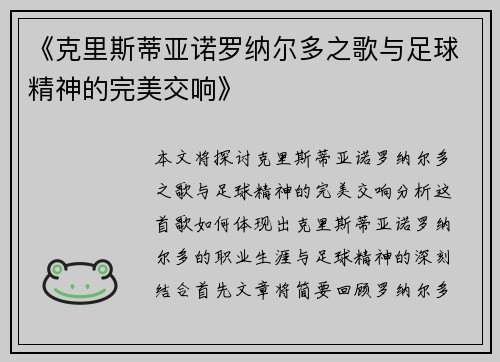 《克里斯蒂亚诺罗纳尔多之歌与足球精神的完美交响》

本文将探讨克里斯蒂亚诺罗纳尔多之歌与足球精神的完美交响分析这首歌如何体现出克里斯蒂亚诺罗纳尔多的职业生涯与足球精神的深刻结合首先文章将简要回顾罗纳尔多